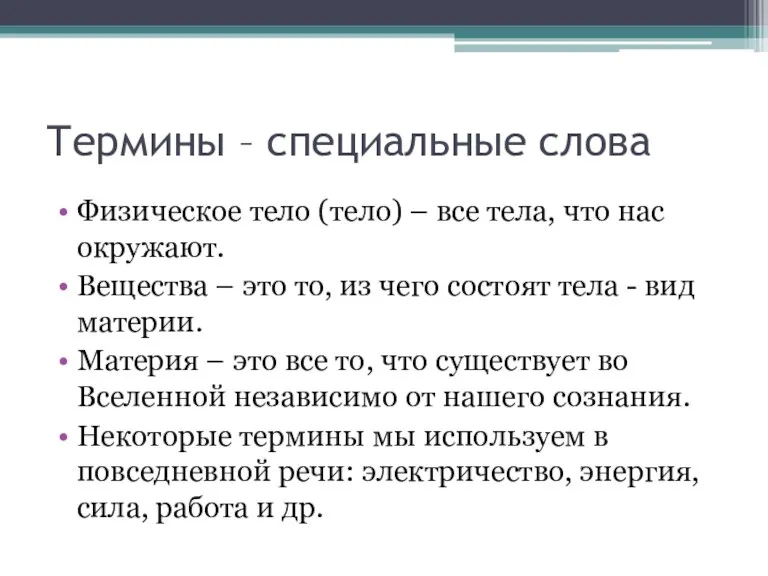 Термины – специальные слова

• Физическое тело (тело) – все тела, что нас окружают.
• Вещества – это то, из чего состоят тела - вид материи.
• Материя – это все то, что существует во Вселенной независимо от нашего сознания.
• Некоторые термины мы используем в повседневной речи: электричество, энергия, сила, работа и др.